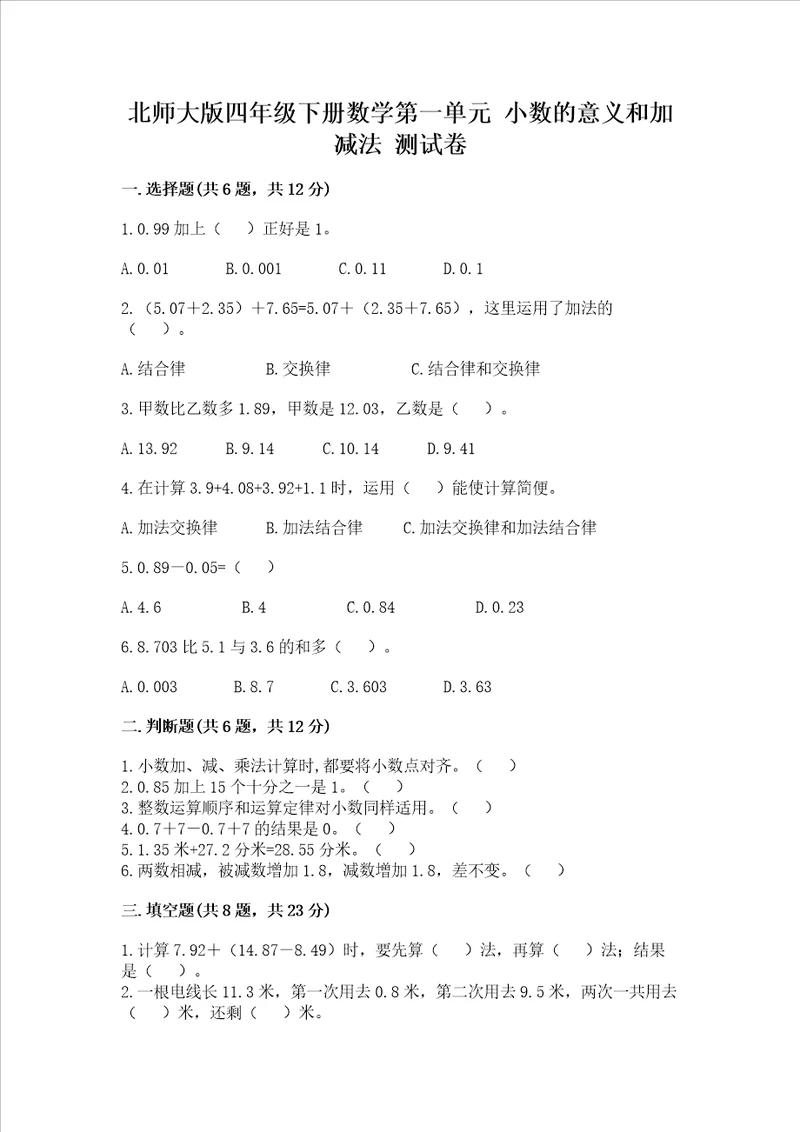 北师大版四年级下册数学第一单元 小数的意义和加减法 测试卷

一.选择题(共6题，共12分)

1.0.99加上（ ）正好是1。

A.0.01 B.0.001 C.0.11 D.0.1

2.（5.07＋2.35）＋7.65=5.07＋（2.35＋7.65），这里运用了加法的（ ）。

A.结合律 B.交换律 C.结合律和交换律

3.甲数比乙数多1.89，甲数是12.03，乙数是（ ）。

A.13.92 B.9.14 C.10.14 D.9.41

4.在计算3.9+4.08+3.92+1.1时，运用（ ）能使计算简便。

A.加法交换律 B.加法结合律 C.加法交换律和加法结合律

5.0.89－0.05=（ ）

A.4.6 B.4 C.0.84 D.0.23

6.8.703比5.1与3.6的和多（ ）。

A.0.003 B.8.7 C.3.603 D.3.63

二.判断题(共6题，共12分)

1.小数加、减、乘法计算时,都要将小数点对齐。（ ）
2.0.85加上15个十分之一是1。（ ）
3.整数运算顺序和运算定律对小数同样适用。（ ）
4.0.7＋7－0.7＋7的结果是0。（ ）
5.1.35米+27.2分米=28.55分米。（ ）
6.两数相减，被减数增加1.8，减数增加1.8，差不变。（ ）

三.填空题(共8题，共23分)

1.计算7.92＋（14.87－8.49）时，要先算（ ）法，再算（ ）法；结果是（ ）。
2.一根电线长11.3米，第一次用去0.8米，第二次用去9.5米，两次一共用去（ ）米，还剩（ ）米。